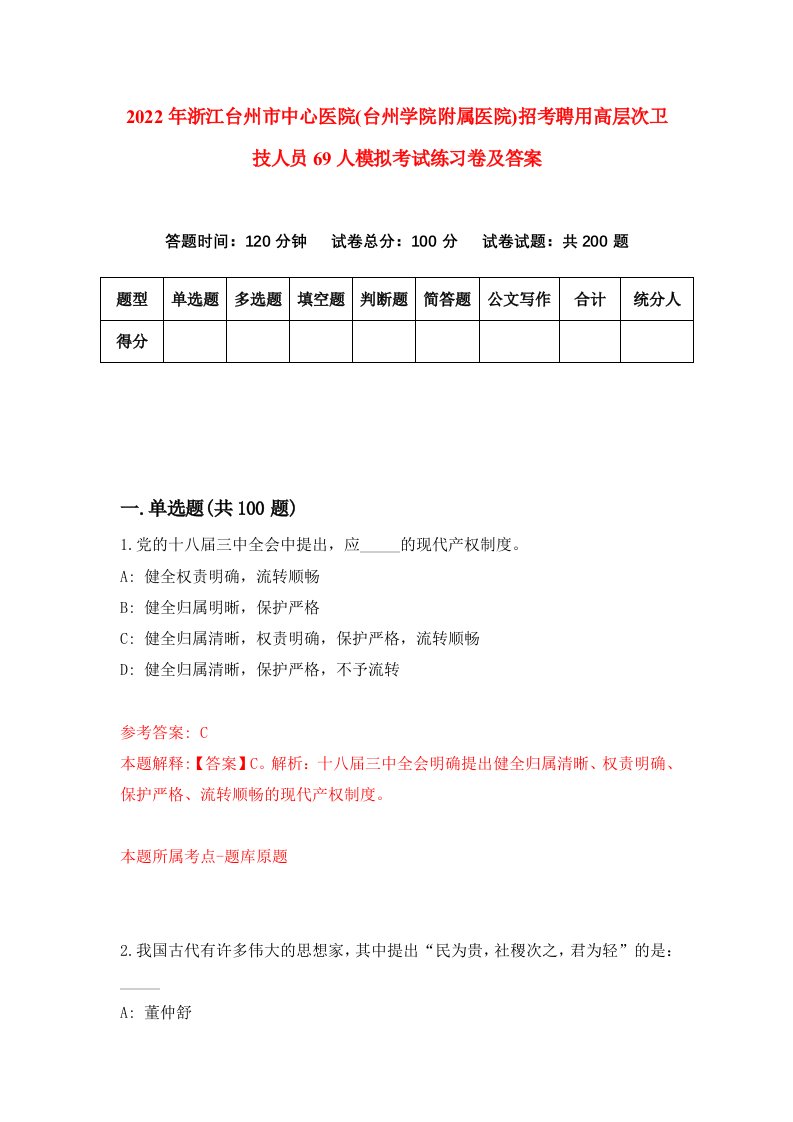 2022年浙江台州市中心医院(台州学院附属医院)招考聘用高层次卫技人员69人模拟考试练习卷及答案

答题时间：120分钟　试卷总分：100分　试卷试题：共200题

| 题型 | 单选题 | 多选题 | 填空题 | 判断题 | 简答题 | 公文写作 | 合计 | 统分人 |
|---|---|---|---|---|---|---|---|---|
| 得分 | | | | | | | | |

一.单选题(共100题)

1.党的十八届三中全会中提出，应_____的现代产权制度。
A: 健全权责明确，流转顺畅
B: 健全归属明晰，保护严格
C: 健全归属清晰，权责明确，保护严格，流转顺畅
D: 健全归属清晰，保护严格，不予流转

参考答案: C
本题解释:【答案】C。解析：十八届三中全会明确提出健全归属清晰、权责明确、保护严格、流转顺畅的现代产权制度。

本题所属考点-题库原题

2.我国古代有许多伟大的思想家，其中提出“民为贵，社稷次之，君为轻”的是：_____
A: 董仲舒